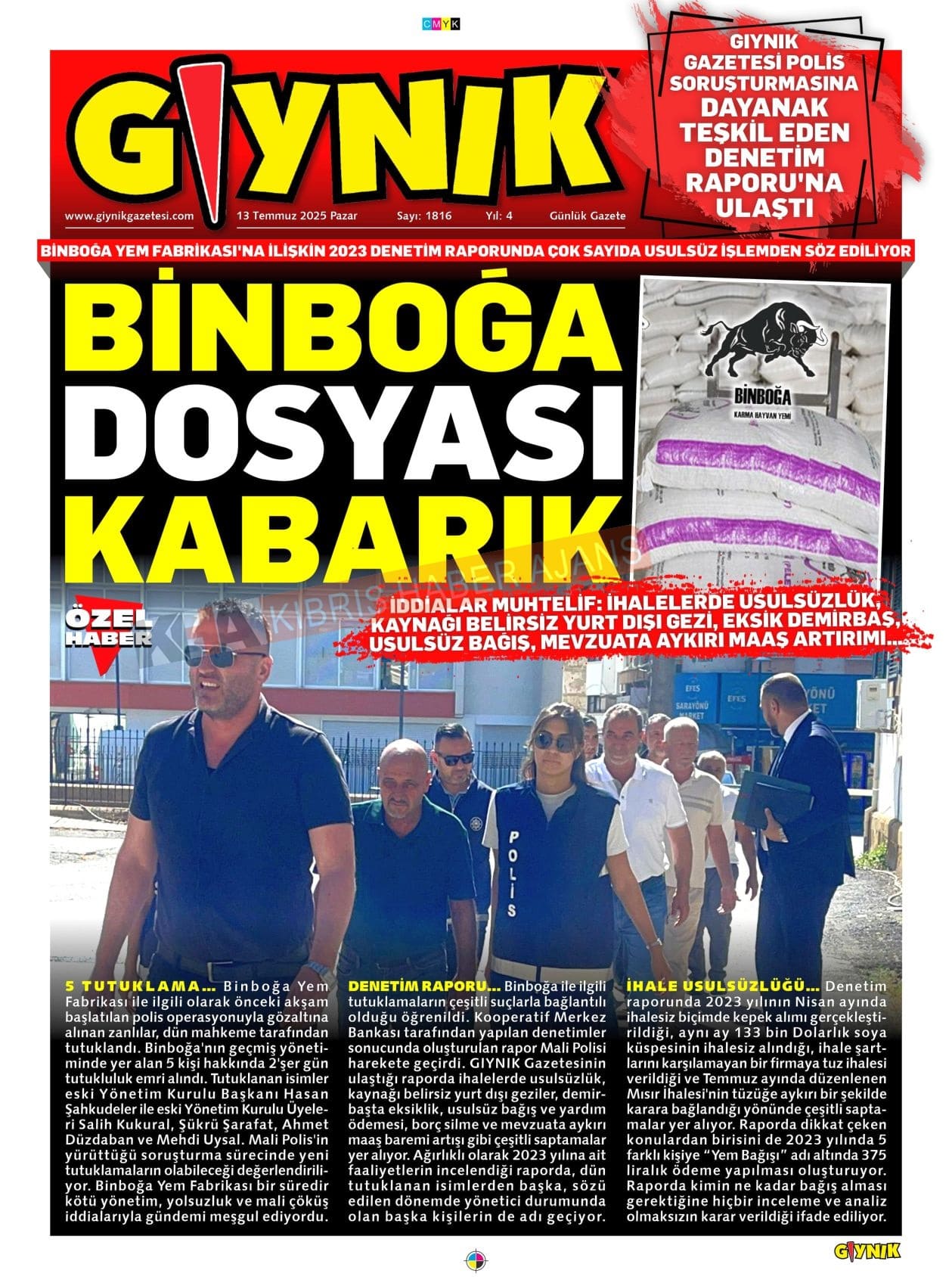 CMYK

GIYNIK

GIYNIK GAZETESİ POLİS SORUŞTURMASINA DAYANAK TEŞKİL EDEN DENETİM RAPORU'NA ULAŞTI

www.giynikgazetesi.com 13 Temmuz 2025 Pazar Sayı: 1816 Yıl: 4 Günlük Gazete

BİNBOĞA YEM FABRİKASI'NA İLİŞKİN 2023 DENETİM RAPORUNDA ÇOK SAYIDA USULSÜZ İŞLEMDEN SÖZ EDİLİYOR

BİNBOĞA DOSYASI KABARIK

BİNBOĞA
KARMA HAYVAN YEMİ

KIBRIS HABER AJANS

ÖZEL HABER

İDDİALAR MUHTELİF: İHALELERDE USULSÜZLÜK, KAYNAĞI BELİRSİZ YURT DIŞI GEZİ, EKSİK DEMİRBAŞ, USULSÜZ BAĞIŞ, MEVZUATA AYKIRI MAAŞ ARTIRIMI...

EFES
SARAYÖNÜ MARKET

POLİS

5 TUTUKLAMA... Binboğa Yem Fabrikası ile ilgili olarak önceki akşam başlatılan polis operasyonuyla gözaltına alınan zanlılar, dün mahkeme tarafından tutuklandı. Binboğa'nın geçmiş yönetiminde yer alan 5 kişi hakkında 2'şer gün tutukluluk emri alındı. Tutuklanan isimler eski Yönetim Kurulu Başkanı Hasan Şahkudeler ile eski Yönetim Kurulu Üyeleri Salih Kukural, Şükrü Şarafat, Ahmet Düzdaban ve Mehdi Uysal. Mali Polis'in yürüttüğü soruşturma sürecinde yeni tutuklamaların olabileceği değerlendiriliyor. Binboğa Yem Fabrikası bir süredir kötü yönetim, yolsuzluk ve mali çöküş iddialarıyla gündemi meşgul ediyordu.

DENETİM RAPORU... Binboğa ile ilgili tutuklamaların çeşitli suçlarla bağlantılı olduğu öğrenildi. Kooperatif Merkez Bankası tarafından yapılan denetimler sonucunda oluşturulan rapor Mali Polisi harekete geçirdi. GIYNIK Gazetesinin ulaştığı raporda ihalelerde usulsüzlük, kaynağı belirsiz yurt dışı geziler, demirbaşta eksiklik, usulsüz bağış ve yardım ödemesi, borç silme ve mevzuata aykırı maaş baremi artışı gibi çeşitli saptamalar yer alıyor. Ağırlıklı olarak 2023 yılına ait faaliyetlerin incelendiği raporda, dün tutuklanan isimlerden başka, sözü edilen dönemde yönetici durumunda olan başka kişilerin de adı geçiyor.

İHALE USULSÜZLÜĞÜ... Denetim raporunda 2023 yılının Nisan ayında ihalesiz biçimde kepek alımı gerçekleştirildiği, aynı ay 133 bin Dolarlık soya küspesinin ihalesiz alındığı, ihale şartlarını karşılamayan bir firmaya tuz ihalesi verildiği ve Temmuz ayında düzenlenen Mısır İhalesi'nin tüzüğe aykırı bir şekilde karara bağlandığı yönünde çeşitli saptamalar yer alıyor. Raporda dikkat çeken konulardan birisini de 2023 yılında 5 farklı kişiye "Yem Bağışı" adı altında 375 liralık ödeme yapılması oluşturuyor. Raporda kimin ne kadar bağış alması gerektiğine hiçbir inceleme ve analiz olmaksızın karar verildiği ifade ediliyor.

GIYNIK